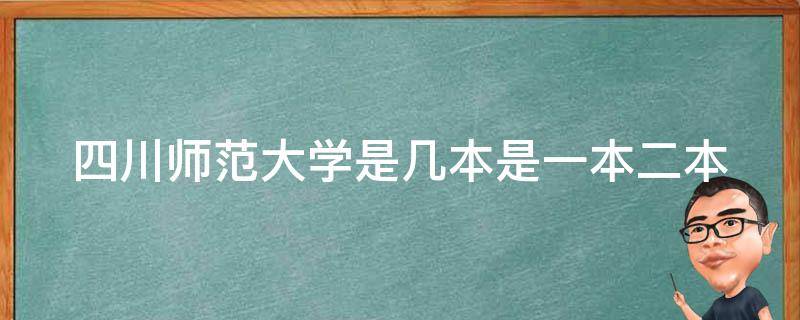 四川师范大学是几本是一本二本